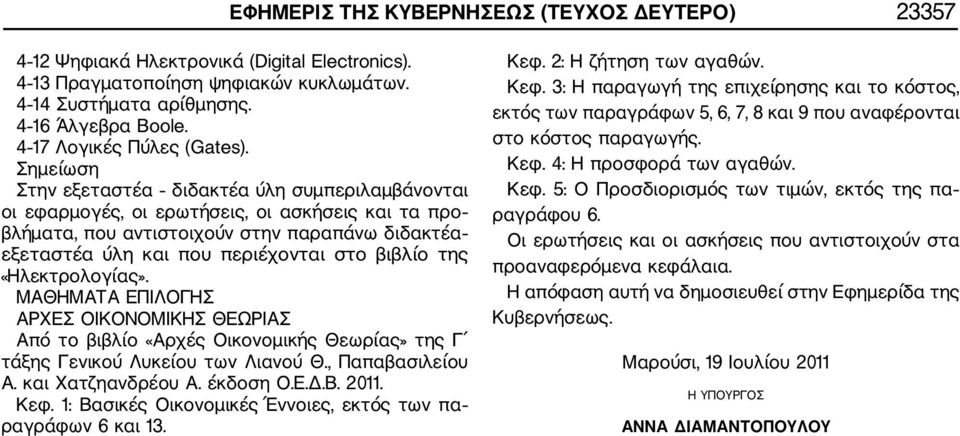 ΕΦΗΜΕΡΙΣ ΤΗΣ ΚΥΒΕΡΝΗΣΕΩΣ (ΤΕΥΧΟΣ ΔΕΥΤΕΡΟ) 23357

4-12 Ψηφιακά Ηλεκτρονικά (Digital Electronics).
4-13 Πραγματοποίηση ψηφιακών κυκλωμάτων.
4-14 Συστήματα αρίθμησης.
4-16 Άλγεβρα Boole.
4-17 Λογικές Πύλες (Gates).
Σημείωση
Στην εξεταστέα - διδακτέα ύλη συμπεριλαμβάνονται οι εφαρμογές, οι ερωτήσεις, οι ασκήσεις και τα προβλήματα, που αντιστοιχούν στην παραπάνω διδακτέα-εξεταστέα ύλη και που περιέχονται στο βιβλίο της «Ηλεκτρολογίας».
ΜΑΘΗΜΑΤΑ ΕΠΙΛΟΓΗΣ
ΑΡΧΕΣ ΟΙΚΟΝΟΜΙΚΗΣ ΘΕΩΡΙΑΣ
Από το βιβλίο «Αρχές Οικονομικής Θεωρίας» της Γ΄ τάξης Γενικού Λυκείου των Λιανού Θ., Παπαβασιλείου Α. και Χατζηανδρέου Α. έκδοση Ο.Ε.Δ.Β. 2011.
Κεφ. 1: Βασικές Οικονομικές Έννοιες, εκτός των παραγράφων 6 και 13.

Κεφ. 2: Η ζήτηση των αγαθών.
Κεφ. 3: Η παραγωγή της επιχείρησης και το κόστος, εκτός των παραγράφων 5, 6, 7, 8 και 9 που αναφέρονται στο κόστος παραγωγής.
Κεφ. 4: Η προσφορά των αγαθών.
Κεφ. 5: Ο Προσδιορισμός των τιμών, εκτός της παραγράφου 6.
Οι ερωτήσεις και οι ασκήσεις που αντιστοιχούν στα προαναφερόμενα κεφάλαια.
Η απόφαση αυτή να δημοσιευθεί στην Εφημερίδα της Κυβερνήσεως.

Μαρούσι, 19 Ιουλίου 2011

Η ΥΠΟΥΡΓΟΣ

ΑΝΝΑ ΔΙΑΜΑΝΤΟΠΟΥΛΟΥ